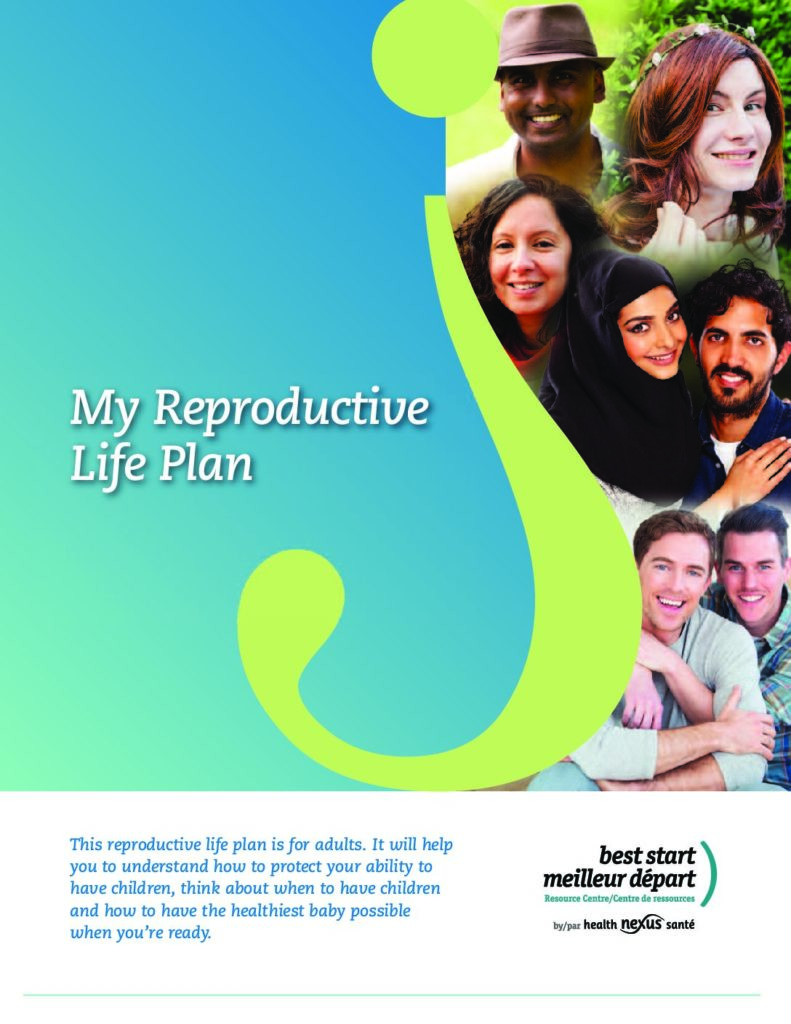 My Reproductive Life Plan

This reproductive life plan is for adults. It will help you to understand how to protect your ability to have children, think about when to have children and how to have the healthiest baby possible when you're ready.

best start
meilleur départ
Resource Centre/Centre de ressources
by/par health nexus santé